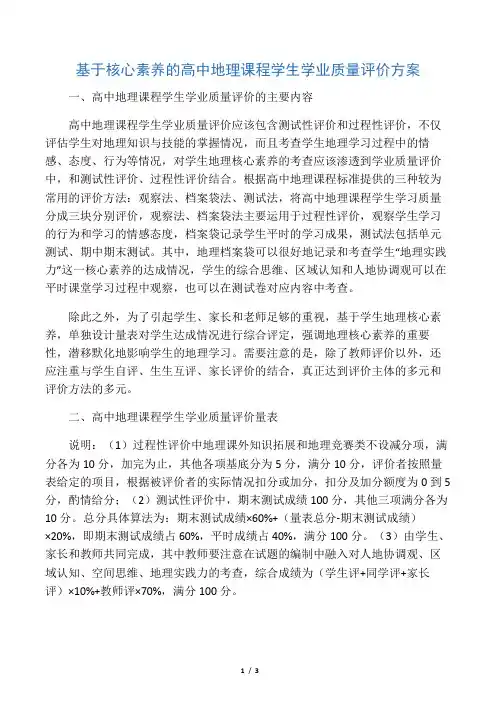 基于核心素养的高中地理课程学生学业质量评价方案

一、高中地理课程学生学业质量评价的主要内容

高中地理课程学生学业质量评价应该包含测试性评价和过程性评价，不仅评估学生对地理知识与技能的掌握情况，而且考查学生地理学习过程中的情感、态度、行为等情况，对学生地理核心素养的考查应该渗透到学业质量评价中，和测试性评价、过程性评价结合。根据高中地理课程标准提供的三种较为常用的评价方法：观察法、档案袋法、测试法，将高中地理课程学生学习质量分成三块分别评价，观察法、档案袋法主要运用于过程性评价，观察学生学习的行为和学习的情感态度，档案袋记录学生平时的学习成果，测试法包括单元测试、期中期末测试。其中，地理档案袋可以很好地记录和考查学生“地理实践力”这一核心素养的达成情况，学生的综合思维、区域认知和人地协调观可以在平时课堂学习过程中观察，也可以在测试卷对应内容中考查。

除此之外，为了引起学生、家长和老师足够的重视，基于学生地理核心素养，单独设计量表对学生达成情况进行综合评定，强调地理核心素养的重要性，潜移默化地影响学生的地理学习。需要注意的是，除了教师评价以外，还应注重与学生自评、生生互评、家长评价的结合，真正达到评价主体的多元和评价方法的多元。

二、高中地理课程学生学业质量评价量表

说明：（1）过程性评价中地理课外知识拓展和地理竞赛类不设减分项，满分各为 10 分，加完为止，其他各项基底分为 5 分，满分 10 分，评价者按照量表给定的项目，根据被评价者的实际情况扣分或加分，扣分及加分额度为 0 到 5 分，酌情给分；（2）测试性评价中，期末测试成绩 100 分，其他三项满分各为 10 分。总分具体算法为：期末测试成绩×60%+（量表总分-期末测试成绩）×20%，即期末测试成绩占 60%，平时成绩占 40%，满分 100 分。（3）由学生、家长和教师共同完成，其中教师要注意在试题的编制中融入对人地协调观、区域认知、空间思维、地理实践力的考查，综合成绩为（学生评+同学评+家长评）×10%+教师评×70%，满分 100 分。

1 / 3